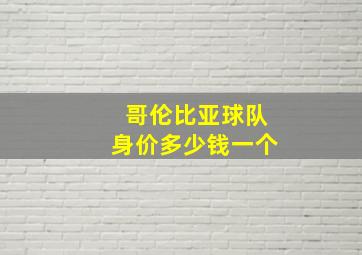 哥伦比亚球队
身价多少钱一个